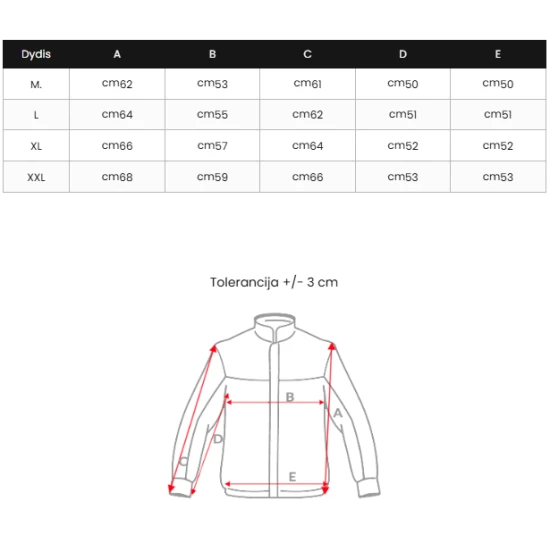 | Dydis | A | B | C | D | E |
|---|---|---|---|---|---|
| M. | cm62 | cm53 | cm61 | cm50 | cm50 |
| L | cm64 | cm55 | cm62 | cm51 | cm51 |
| XL | cm66 | cm57 | cm64 | cm52 | cm52 |
| XXL | cm68 | cm59 | cm66 | cm53 | cm53 |

Tolerancija +/- 3 cm

B
A
D
C
E